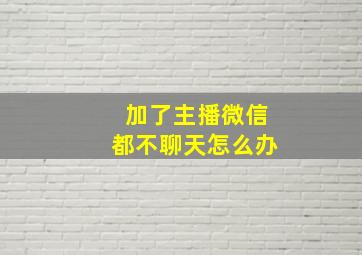 加了主播微信
都不聊天怎么办